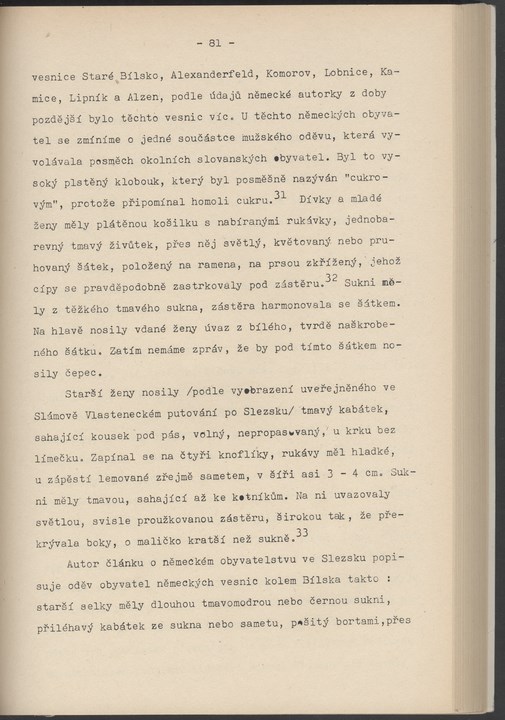 - 81 -

vesnice Staré Bílsko, Alexanderfeld, Komorov, Lobnice, Kamice, Lipník a Alzen, podle údajů německé autorky z doby pozdější bylo těchto vesnic víc. U těchto německých obyvatel se zmíníme o jedné součástce mužského oděvu, která vyvolávala posměch okolních slovanských obyvatel. Byl to vysoký plstěný klobouk, který byl posměšně nazýván "cukrovým", protože připomínal homoli cukru.$^{31}$ Dívky a mladé ženy měly plátěnou košilku s nabíranými rukávky, jednobarevný tmavý živůtek, přes něj světlý, květovaný nebo pruhovaný šátek, položený na ramena, na prsou zkřížený, jehož cípy se pravděpodobně zastrkovaly pod zástěru.$^{32}$ Sukni měly z těžkého tmavého sukna, zástěra harmonovala se šátkem. Na hlavě nosily vdané ženy úvaz z bílého, tvrdě naškrobeného šátku. Zatím nemáme zpráv, že by pod tímto šátkem nosily čepec.

Starší ženy nosily /podle vyobrazení uveřejněného ve Slámově Vlasteneckém putování po Slezsku/ tmavý kabátek, sahající kousek pod pás, volný, nepropasovaný, u krku bez límečku. Zapínal se na čtyři knoflíky, rukávy měl hladké, u zápěstí lemované zřejmě sametem, v šíři asi 3 - 4 cm. Sukni měly tmavou, sahající až ke kotníkům. Na ni uvazovaly světlou, svisle proužkovanou zástěru, širokou tak, že překrývala boky, o maličko kratší než sukně.$^{33}$

Autor článku o německém obyvatelstvu ve Slezsku popisuje oděv obyvatel německých vesnic kolem Bílska takto : starší selky měly dlouhou tmavomodrou nebo černou sukni, přiléhavý kabátek ze sukna nebo sametu, pošitý bortami,přes